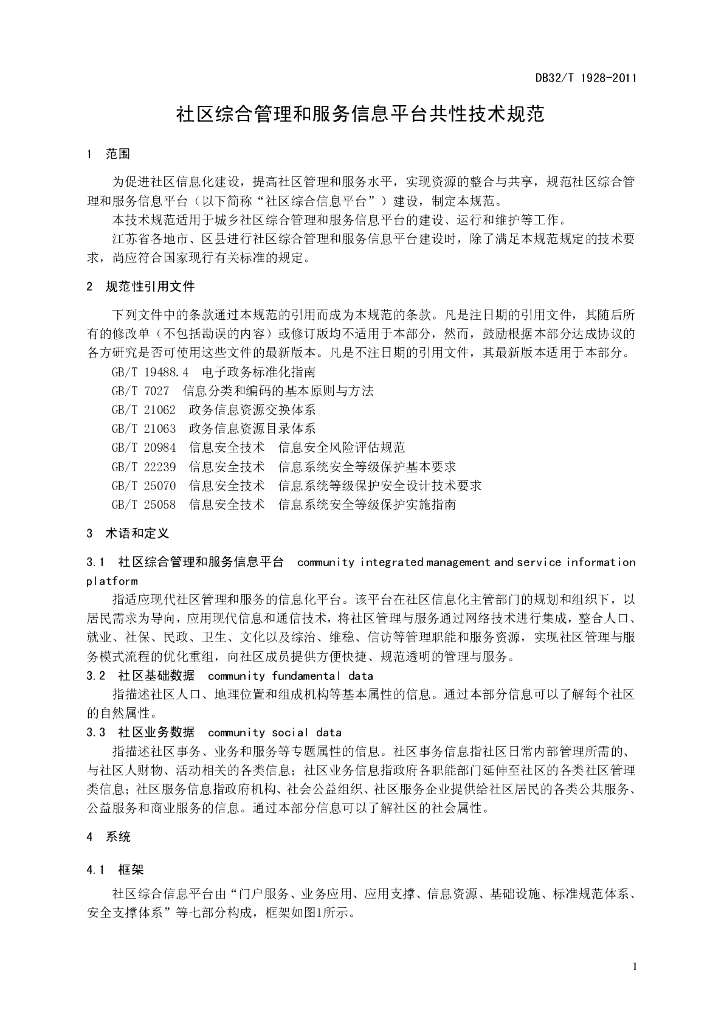 DB32/T 1928-2011

社区综合管理和服务信息平台共性技术规范

1 范围

为促进社区信息化建设，提高社区管理和服务水平，实现资源的整合与共享，规范社区综合管理和服务信息平台（以下简称“社区综合信息平台”）建设，制定本规范。

本技术规范适用于城乡社区综合管理和服务信息平台的建设、运行和维护等工作。

江苏省各地市、区县进行社区综合管理和服务信息平台建设时，除了满足本规范规定的技术要求，尚应符合国家现行有关标准的规定。

2 规范性引用文件

下列文件中的条款通过本规范的引用而成为本规范的条款。凡是注日期的引用文件，其随后所有的修改单（不包括勘误的内容）或修订版均不适用于本部分，然而，鼓励根据本部分达成协议的各方研究是否可使用这些文件的最新版本。凡是不注日期的引用文件，其最新版本适用于本部分。

GB/T 19488.4 电子政务标准化指南

GB/T 7027 信息分类和编码的基本原则与方法

GB/T 21062 政务信息资源交换体系

GB/T 21063 政务信息资源目录体系

GB/T 20984 信息安全技术 信息安全风险评估规范

GB/T 22239 信息安全技术 信息系统安全等级保护基本要求

GB/T 25070 信息安全技术 信息系统等级保护安全设计技术要求

GB/T 25058 信息安全技术 信息系统安全等级保护实施指南

3 术语和定义

3.1 社区综合管理和服务信息平台 community integrated management and service information platform

指适应现代社区管理和服务的信息化平台。该平台在社区信息化主管部门的规划和组织下，以居民需求为导向，应用现代信息和通信技术，将社区管理与服务通过网络技术进行集成，整合人口、就业、社保、民政、卫生、文化以及综治、维稳、信访等管理职能和服务资源，实现社区管理与服务模式流程的优化重组，向社区成员提供方便快捷、规范透明的管理与服务。

3.2 社区基础数据 community fundamental data

指描述社区人口、地理位置和组成机构等基本属性的信息。通过本部分信息可以了解每个社区的自然属性。

3.3 社区业务数据 community social data

指描述社区事务、业务和服务等专题属性的信息。社区事务信息指社区日常内部管理所需的、与社区人财物、活动相关的各类信息；社区业务信息指政府各职能部门延伸至社区的各类社区管理类信息；社区服务信息指政府机构、社会公益组织、社区服务企业提供给社区居民的各类公共服务、公益服务和商业服务的信息。通过本部分信息可以了解社区的社会属性。

4 系统

4.1 框架

社区综合信息平台由“门户服务、业务应用、应用支撑、信息资源、基础设施、标准规范体系、安全支撑体系”等七部分构成，框架如图1所示。

1